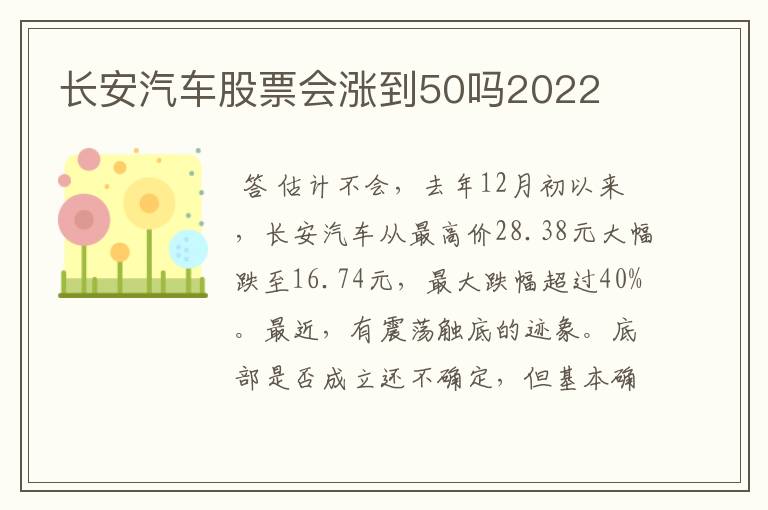 长安汽车股票会涨到50吗2022

答 估计不会，去年12月初以来，长安汽车从最高价28.38元大幅跌至16.74元，最大跌幅超过40%。最近，有震荡触底的迹象。底部是否成立还不确定，但基本确